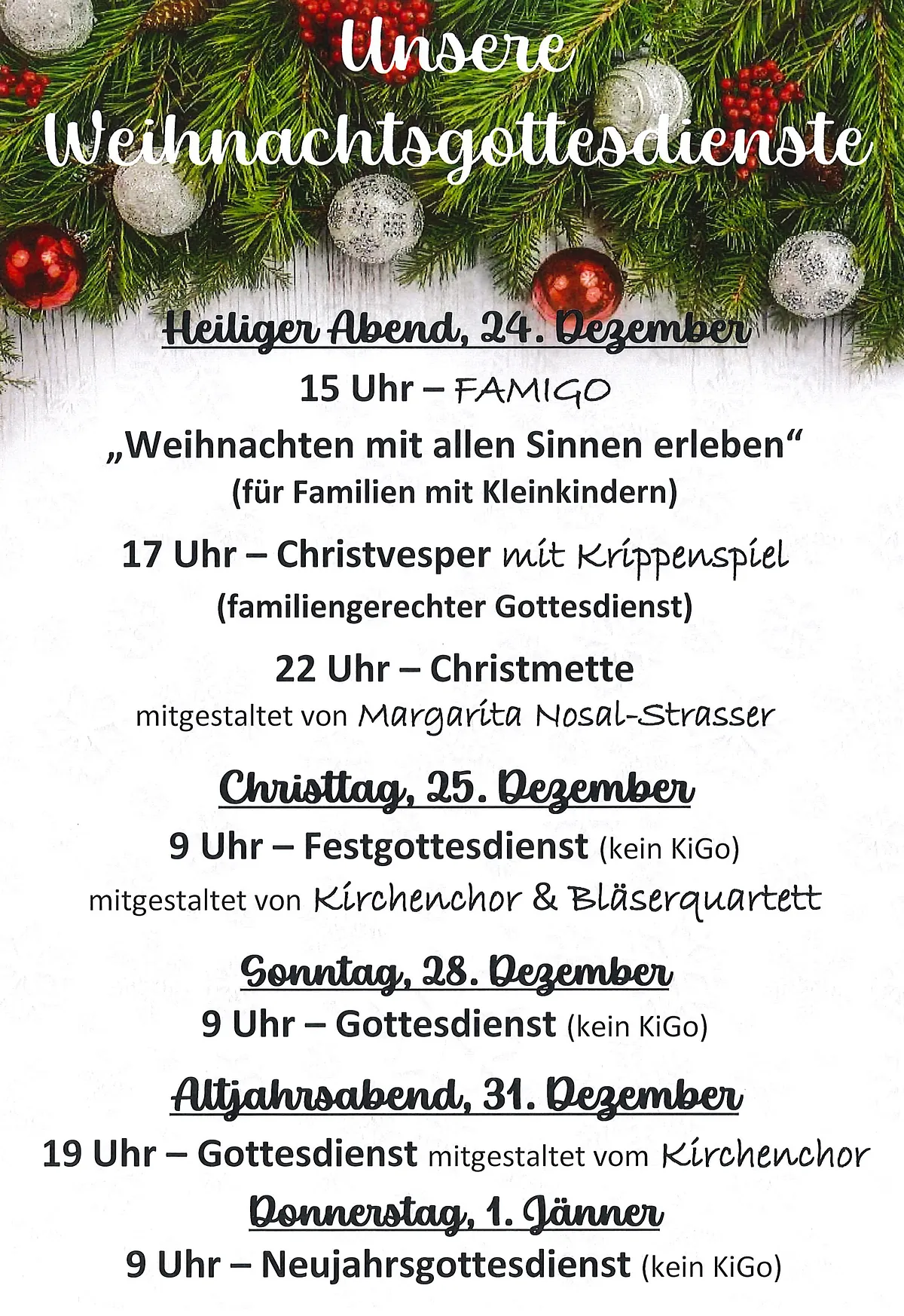 Unsere Weihnachtsgottesdienste

Heiliger Abend, 24. Dezember

15 Uhr – FAMIGO

„Weihnachten mit allen Sinnen erleben“

(für Familien mit Kleinkindern)

17 Uhr – Christvesper mit Krippenspiel

(familiengerechter Gottesdienst)

22 Uhr – Christmette

mitgestaltet von Margarita Nosal-Strasser

Christtag, 25. Dezember

9 Uhr – Festgottesdienst (kein KiGo)

mitgestaltet von Kirchenchor & Bläserquartett

Sonntag, 28. Dezember

9 Uhr – Gottesdienst (kein KiGo)

Altjahrsabend, 31. Dezember

19 Uhr – Gottesdienst mitgestaltet vom Kirchenchor

Donnerstag, 1. Jänner

9 Uhr – Neujahrsgottesdienst (kein KiGo)